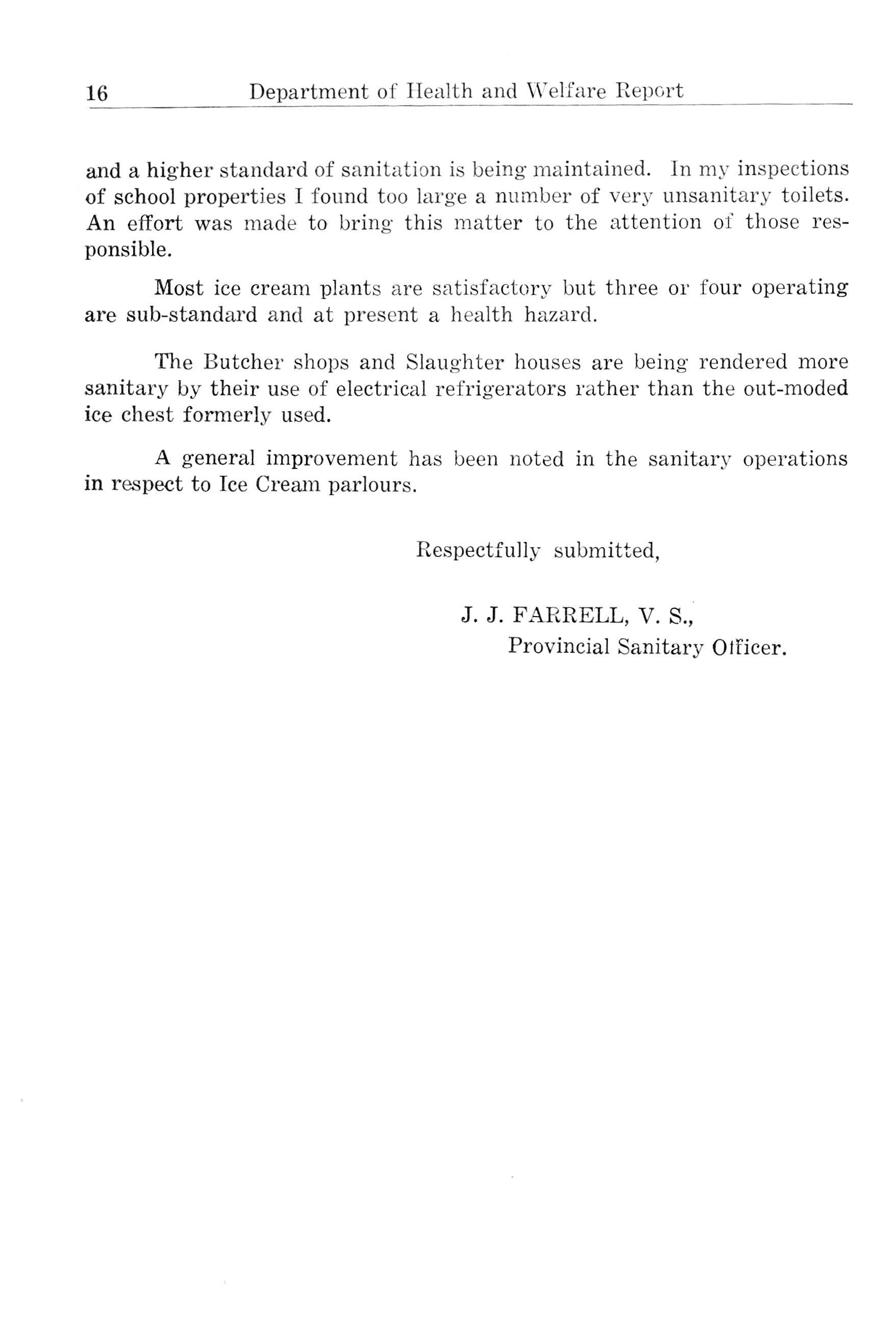 16 Department of Health and Welfare Report

and a higher standard of sanitation is being maintained. In my inspections of school properties I found too large a number of very unsanitary toilets. An effort was made to bring this matter to the attention of those responsible.

Most ice cream plants are satisfactory but three or four operating are sub-standard and at present a health hazard.

The Butcher shops and Slaughter houses are being rendered more sanitary by their use of electrical refrigerators rather than the out-moded ice chest formerly used.

A general improvement has been noted in the sanitary operations in respect to Ice Cream parlours.

Respectfully submitted,

J. J. FARRELL, V. S.,
Provincial Sanitary Officer.